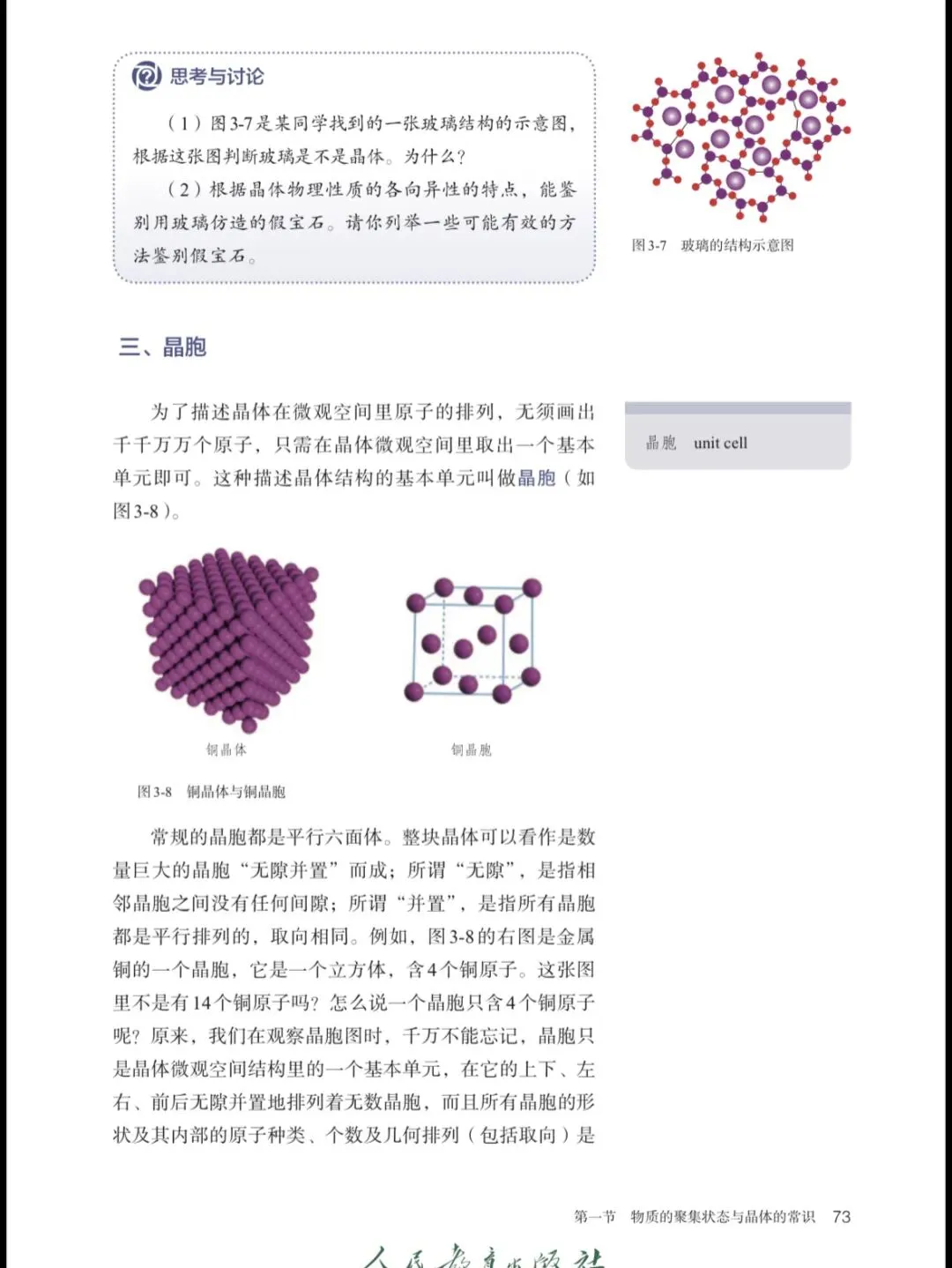 思考与讨论

（1）图3-7是某同学找到的一张玻璃结构的示意图，根据这张图判断玻璃是不是晶体。为什么？

（2）根据晶体物理性质的各向异性的特点，能鉴别用玻璃仿造的假宝石。请你列举一些可能有效的方法鉴别假宝石。

图3-7 玻璃的结构示意图

三、晶胞

为了描述晶体在微观空间里原子的排列，无须画出千千万万个原子，只需在晶体微观空间里取出一个基本单元即可。这种描述晶体结构的基本单元叫做晶胞（如图3-8）。

晶胞 unit cell

铜晶体

铜晶胞

图3-8 铜晶体与铜晶胞

常规的晶胞都是平行六面体。整块晶体可以看作是数量巨大的晶胞“无隙并置”而成；所谓“无隙”，是指相邻晶胞之间没有任何间隙；所谓“并置”，是指所有晶胞都是平行排列的，取向相同。例如，图3-8的右图是金属铜的一个晶胞，它是一个立方体，含4个铜原子。这张图里不是有14个铜原子吗？怎么说一个晶胞只含4个铜原子呢？原来，我们在观察晶胞图时，千万不能忘记，晶胞只是晶体微观空间结构里的一个基本单元，在它的上下、左右、前后无隙并置地排列着无数晶胞，而且所有晶胞的形状及其内部的原子种类、个数及几何排列（包括取向）是

第一节 物质的聚集状态与晶体的常识 73

人民教育出版社